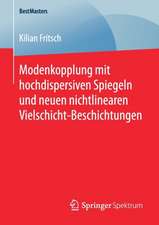 BestMasters

Kilian Fritsch

Modenkopplung mit hochdispersiven Spiegeln und neuen nichtlinearen Vielschicht-Beschichtungen

Springer Spektrum